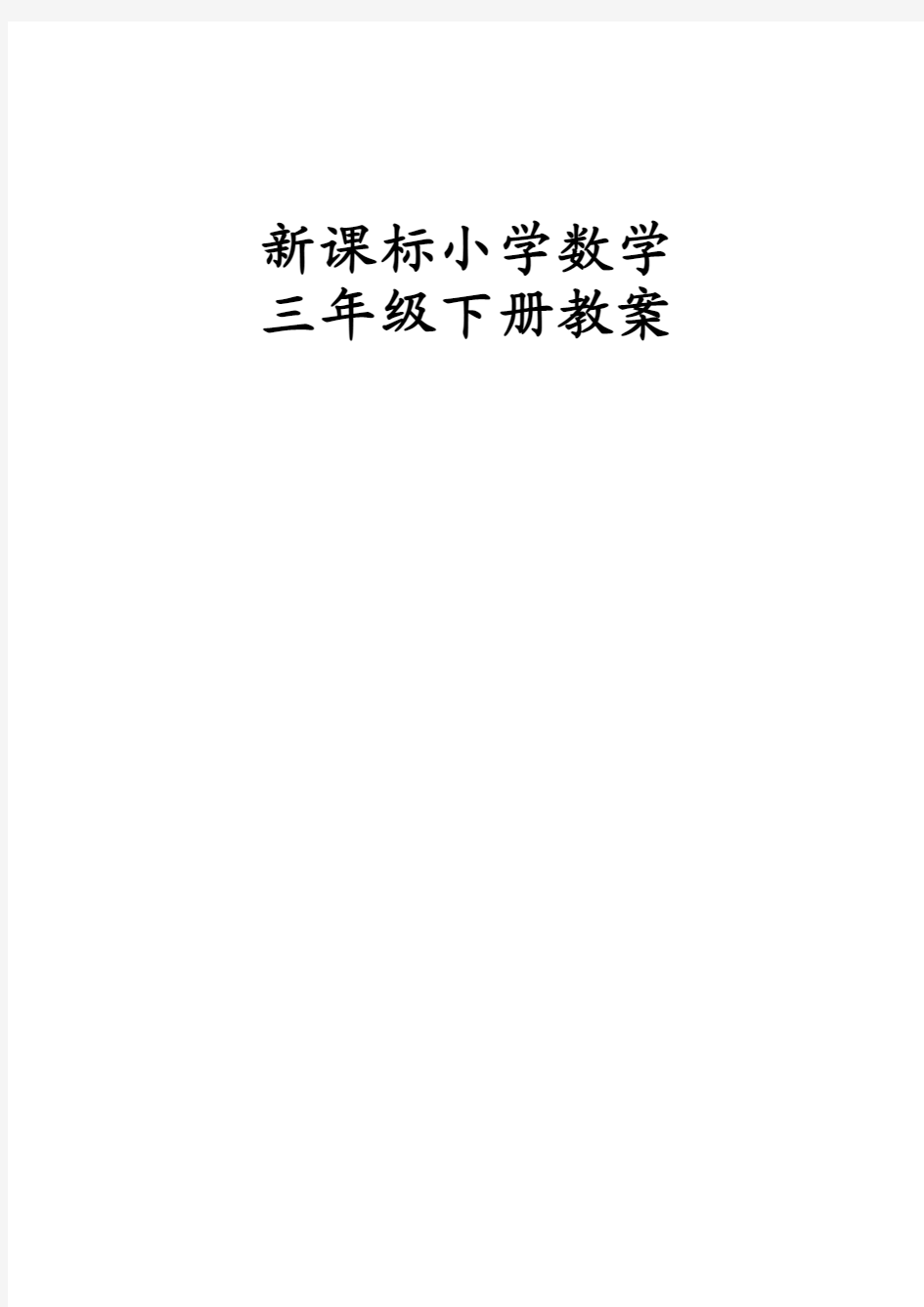 新课标小学数学
三年级下册教案